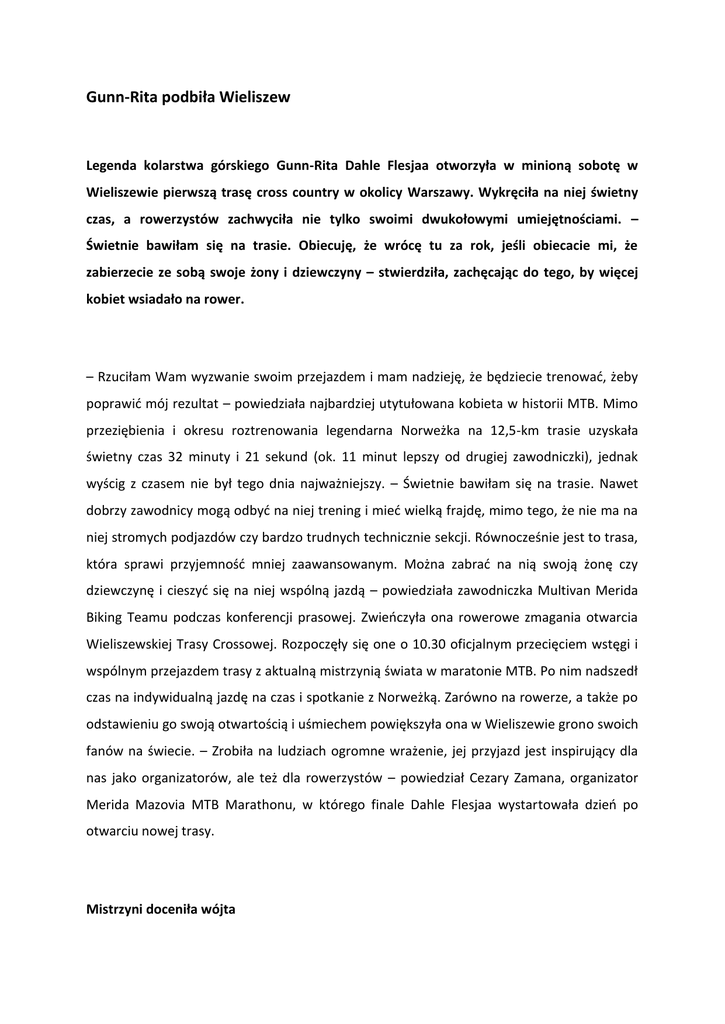 Gunn-Rita podbiła Wieliszew

Legenda kolarstwa górskiego Gunn-Rita Dahle Flesjaa otworzyła w minioną sobotę w Wieliszewie pierwszą trasę cross country w okolicy Warszawy. Wykręciła na niej świetny czas, a rowerzystów zachwyciła nie tylko swoimi dwukołowymi umiejętnościami. – Świetnie bawiłam się na trasie. Obiecuję, że wrócę tu za rok, jeśli obiecacie mi, że zabierzecie ze sobą swoje żony i dziewczyny – stwierdziła, zachęcając do tego, by więcej kobiet wsiadało na rower.

– Rzuciłam Wam wyzwanie swoim przejazdem i mam nadzieję, że będziecie trenować, żeby poprawić mój rezultat – powiedziała najbardziej utytułowana kobieta w historii MTB. Mimo przeziębienia i okresu roztrenowania legendarna Norweżka na 12,5-km trasie uzyskała świetny czas 32 minuty i 21 sekund (ok. 11 minut lepszy od drugiej zawodniczki), jednak wyścig z czasem nie był tego dnia najważniejszy. – Świetnie bawiłam się na trasie. Nawet dobrzy zawodnicy mogą odbyć na niej trening i mieć wielką frajdę, mimo tego, że nie ma na niej stromych podjazdów czy bardzo trudnych technicznie sekcji. Równocześnie jest to trasa, która sprawi przyjemność mniej zaawansowanym. Można zabrać na nią swoją żonę czy dziewczynę i cieszyć się na niej wspólną jazdą – powiedziała zawodniczka Multivan Merida Biking Teamu podczas konferencji prasowej. Zwieńczyła ona rowerowe zmagania otwarcia Wieliszewskiej Trasy Crossowej. Rozpoczęły się one o 10.30 oficjalnym przecięciem wstęgi i wspólnym przejazdem trasy z aktualną mistrzynią świata w maratonie MTB. Po nim nadszedł czas na indywidualną jazdę na czas i spotkanie z Norweżką. Zarówno na rowerze, a także po odstawieniu go swoją otwartością i uśmiechem powiększyła ona w Wieliszewie grono swoich fanów na świecie. – Zrobiła na ludziach ogromne wrażenie, jej przyjazd jest inspirujący dla nas jako organizatorów, ale też dla rowerzystów – powiedział Cezary Zamana, organizator Merida Mazovia MTB Marathonu, w którego finale Dahle Flesjaa wystartowała dzień po otwarciu nowej trasy.

Mistrzyni doceniła wójta